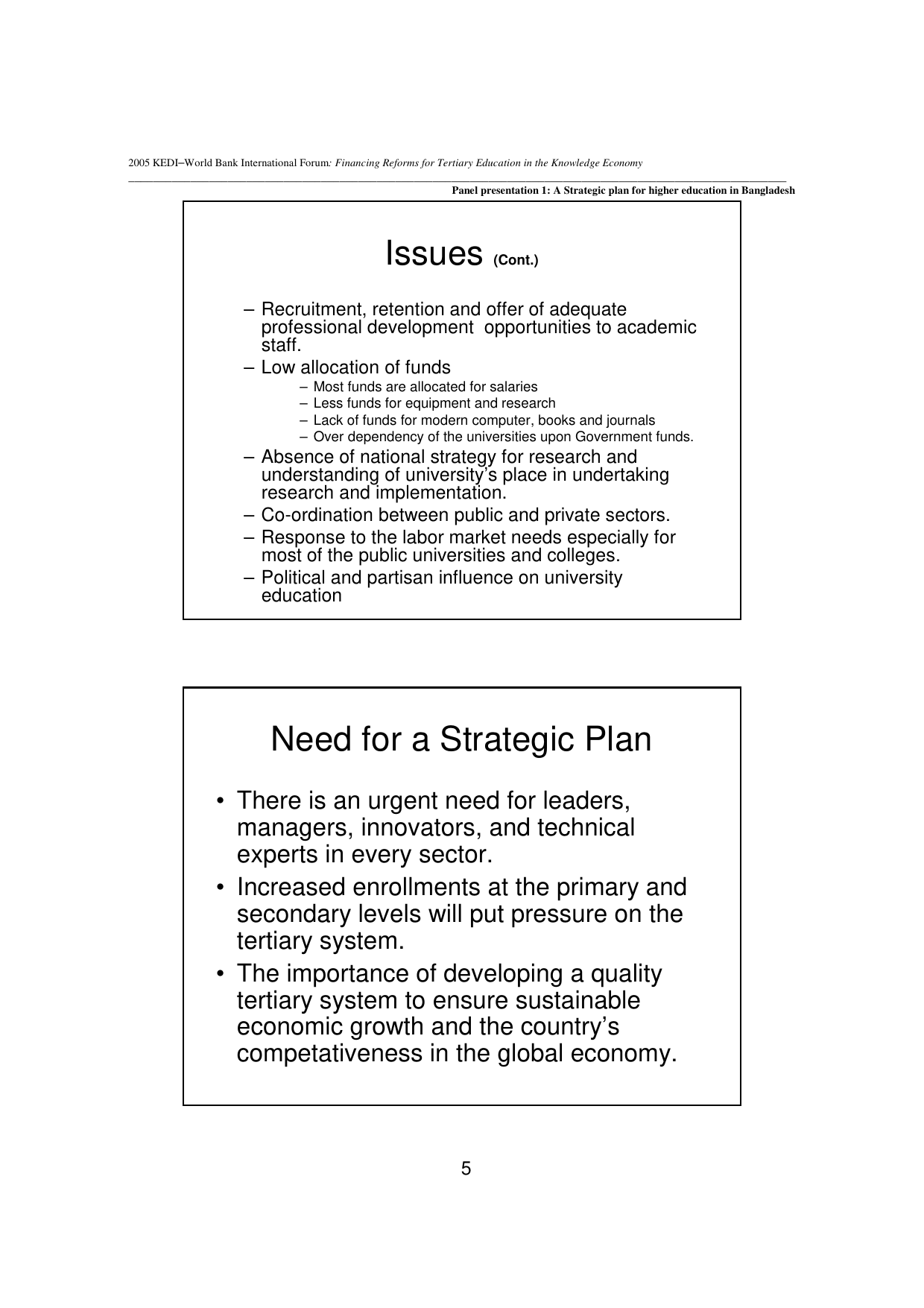 2005 KEDI–World Bank International Forum: Financing Reforms for Tertiary Education in the Knowledge Economy

Panel presentation 1: A Strategic plan for higher education in Bangladesh

Issues (Cont.)

– Recruitment, retention and offer of adequate professional development opportunities to academic staff.
– Low allocation of funds
  – Most funds are allocated for salaries
  – Less funds for equipment and research
  – Lack of funds for modern computer, books and journals
  – Over dependency of the universities upon Government funds.
– Absence of national strategy for research and understanding of university's place in undertaking research and implementation.
– Co-ordination between public and private sectors.
– Response to the labor market needs especially for most of the public universities and colleges.
– Political and partisan influence on university education

Need for a Strategic Plan

• There is an urgent need for leaders, managers, innovators, and technical experts in every sector.
• Increased enrollments at the primary and secondary levels will put pressure on the tertiary system.
• The importance of developing a quality tertiary system to ensure sustainable economic growth and the country's competativeness in the global economy.

5